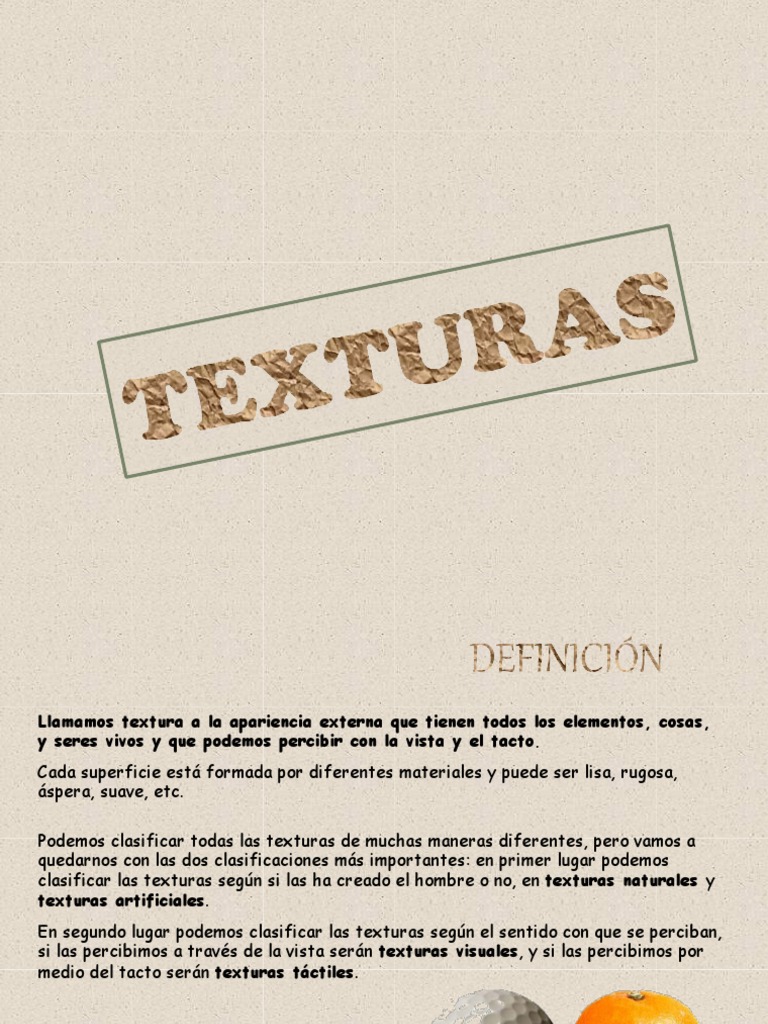 TEXTURAS

DEFINICIÓN

Llamamos textura a la apariencia externa que tienen todos los elementos, cosas, y seres vivos y que podemos percibir con la vista y el tacto.

Cada superficie está formada por diferentes materiales y puede ser lisa, rugosa, áspera, suave, etc.

Podemos clasificar todas las texturas de muchas maneras diferentes, pero vamos a quedarnos con las dos clasificaciones más importantes: en primer lugar podemos clasificar las texturas según si las ha creado el hombre o no, en texturas naturales y texturas artificiales.

En segundo lugar podemos clasificar las texturas según el sentido con que se perciban, si las percibimos a través de la vista serán texturas visuales, y si las percibimos por medio del tacto serán texturas táctiles.